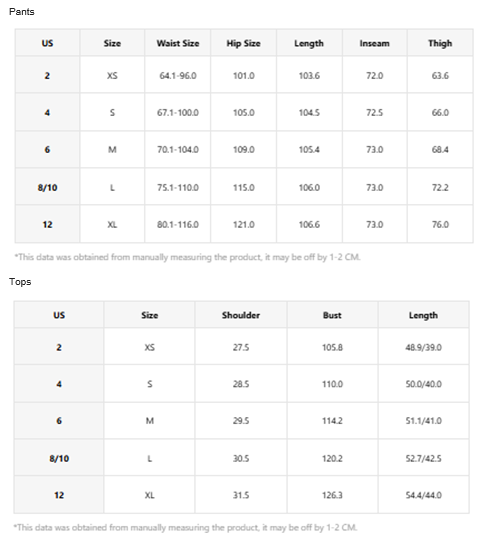 Pants

| US | Size | Waist Size | Hip Size | Length | Inseam | Thigh |
|---|---|---|---|---|---|---|
| 2 | XS | 64.1-96.0 | 101.0 | 103.6 | 72.0 | 63.6 |
| 4 | S | 67.1-100.0 | 105.0 | 104.5 | 72.5 | 66.0 |
| 6 | M | 70.1-104.0 | 109.0 | 105.4 | 73.0 | 68.4 |
| 8/10 | L | 75.1-110.0 | 115.0 | 106.0 | 73.0 | 72.2 |
| 12 | XL | 80.1-116.0 | 121.0 | 106.6 | 73.0 | 76.0 |

*This data was obtained from manually measuring the product, it may be off by 1-2 CM.

Tops

| US | Size | Shoulder | Bust | Length |
|---|---|---|---|---|
| 2 | XS | 27.5 | 105.8 | 48.9/39.0 |
| 4 | S | 28.5 | 110.0 | 50.0/40.0 |
| 6 | M | 29.5 | 114.2 | 51.1/41.0 |
| 8/10 | L | 30.5 | 120.2 | 52.7/42.5 |
| 12 | XL | 31.5 | 126.3 | 54.4/44.0 |

*This data was obtained from manually measuring the product, it may be off by 1-2 CM.